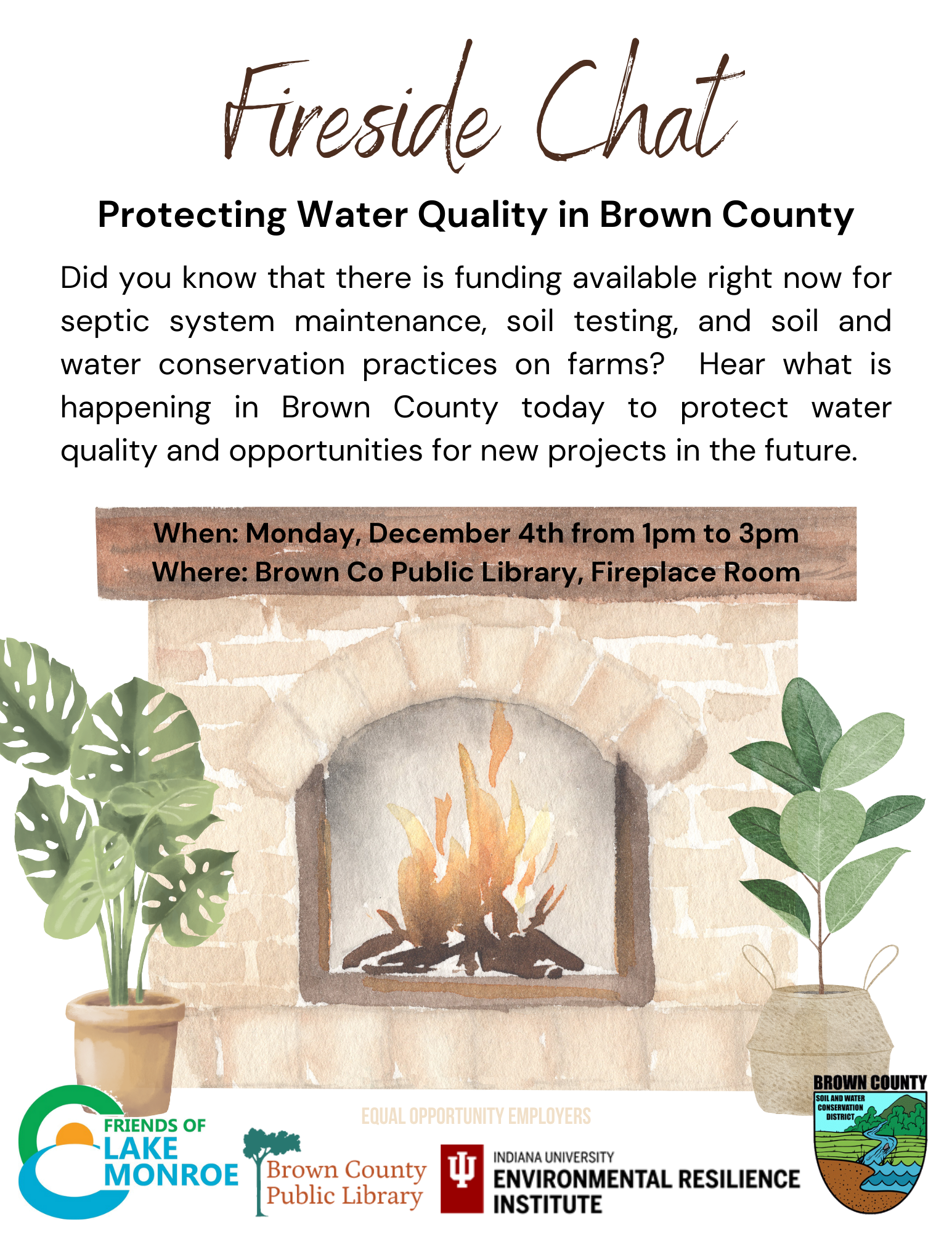 Fireside Chat

Protecting Water Quality in Brown County

Did you know that there is funding available right now for septic system maintenance, soil testing, and soil and water conservation practices on farms? Hear what is happening in Brown County today to protect water quality and opportunities for new projects in the future.

When: Monday, December 4th from 1pm to 3pm
Where: Brown Co Public Library, Fireplace Room

EQUAL OPPORTUNITY EMPLOYERS

FRIENDS OF
LAKE
MONROE

Brown County
Public Library

INDIANA UNIVERSITY
ENVIRONMENTAL RESILIENCE
INSTITUTE

BROWN COUNTY
SOIL AND WATER
CONSERVATION
DISTRICT